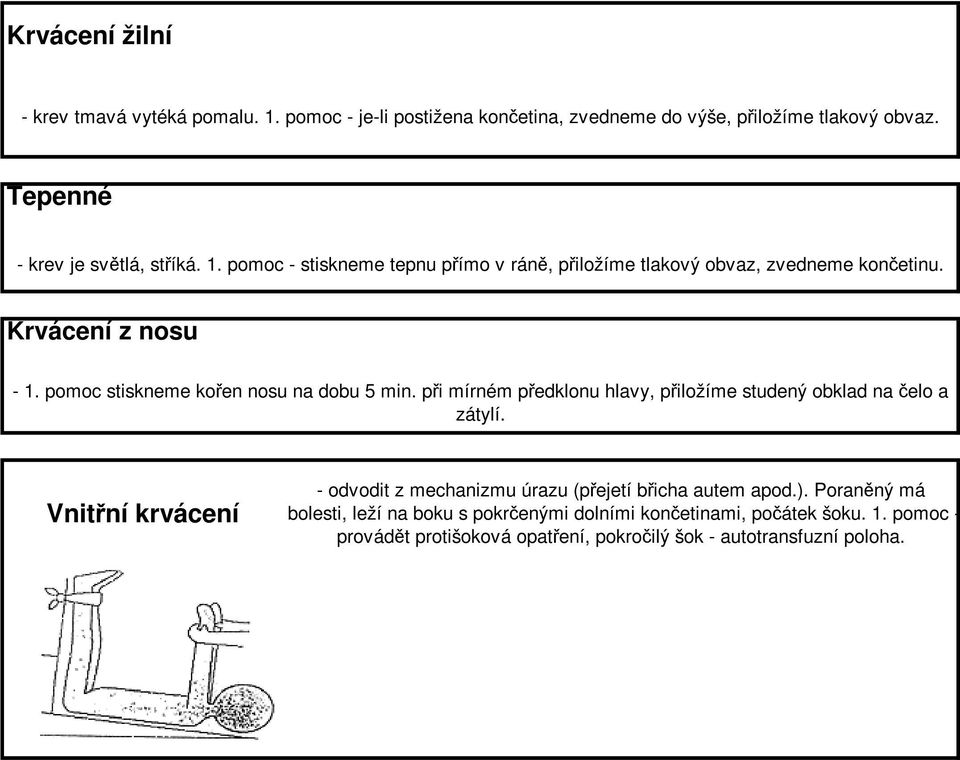 Krvácení žilní

- krev tmavá vytéká pomalu. 1. pomoc - je-li postižena končetina, zvedneme do výše, přiložíme tlakový obvaz.

Tepenné

- krev je světlá, stříká. 1. pomoc - stiskneme tepnu přímo v ráně, přiložíme tlakový obvaz, zvedneme končetinu.

Krvácení z nosu

- 1. pomoc stiskneme kořen nosu na dobu 5 min. při mírném předklonu hlavy, přiložíme studený obklad na čelo a zátylí.

Vnitřní krvácení

- odvodit z mechanizmu úrazu (přejetí břicha autem apod.). Poraněný má bolesti, leží na boku s pokrčenými dolními končetinami, počátek šoku. 1. pomoc - provádět protišoková opatření, pokročilý šok - autotransfuzní poloha.